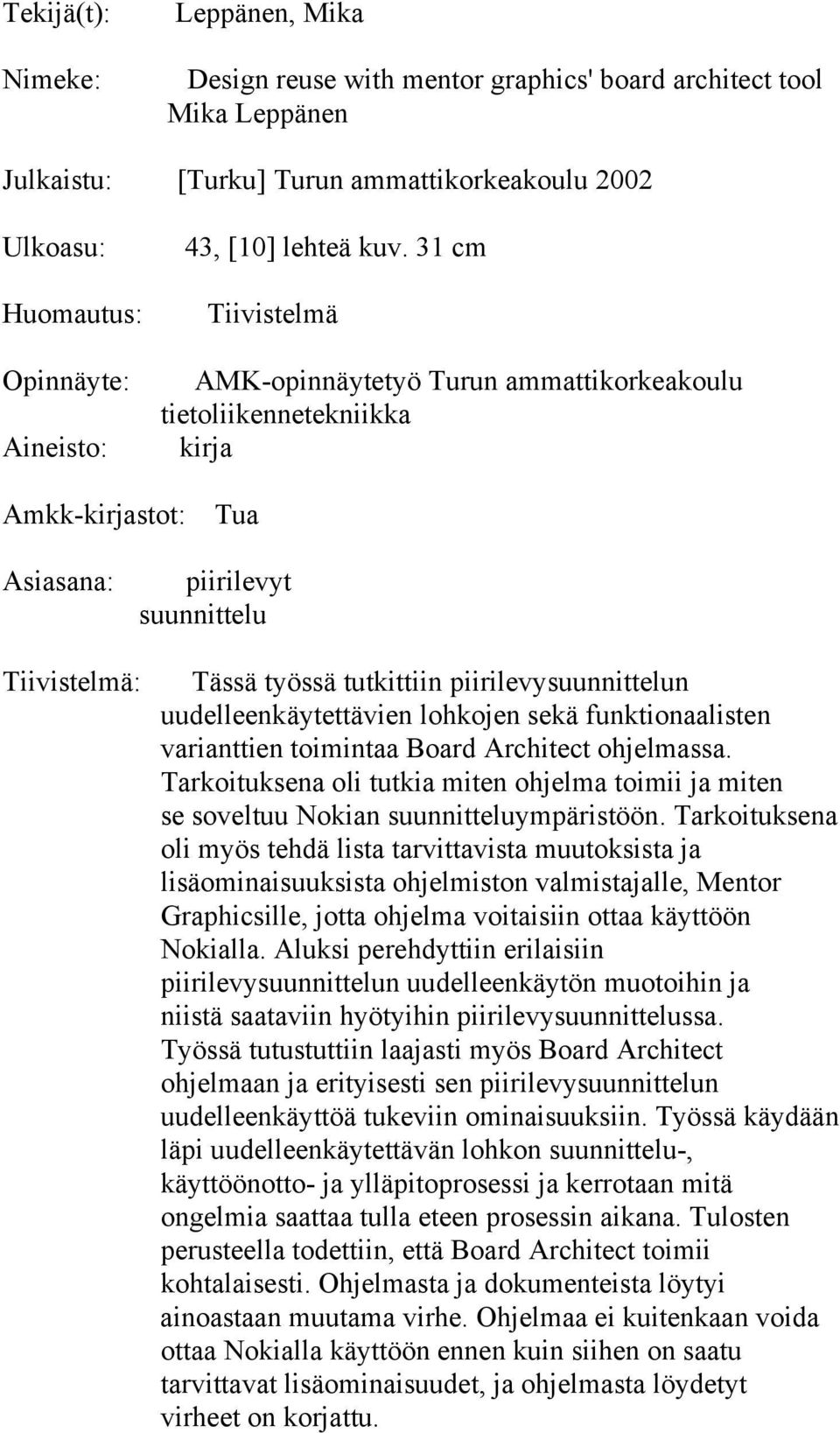 Tekijä(t): Leppänen, Mika

Nimeke: Design reuse with mentor graphics' board architect tool Mika Leppänen

Julkaistu: [Turku] Turun ammattikorkeakoulu 2002

Ulkoasu: 43, [10] lehteä kuv. 31 cm

Huomautus: Tiivistelmä

Opinnäyte: AMK-opinnäytetyö Turun ammattikorkeakoulu tietoliikennetekniikka

Aineisto: kirja

Amkk-kirjastot: Tua

Asiasana: piirilevyt suunnittelu

Tiivistelmä: Tässä työssä tutkittiin piirilevysuunnittelun uudelleenkäytettävien lohkojen sekä funktionaalisten varianttien toimintaa Board Architect ohjelmassa. Tarkoituksena oli tutkia miten ohjelma toimii ja miten se soveltuu Nokian suunnitteluympäristöön. Tarkoituksena oli myös tehdä lista tarvittavista muutoksista ja lisäominaisuuksista ohjelmiston valmistajalle, Mentor Graphicsille, jotta ohjelma voitaisiin ottaa käyttöön Nokialla. Aluksi perehdyttiin erilaisiin piirilevysuunnittelun uudelleenkäytön muotoihin ja niistä saataviin hyötyihin piirilevysuunnittelussa. Työssä tutustuttiin laajasti myös Board Architect ohjelmaan ja erityisesti sen piirilevysuunnittelun uudelleenkäyttöä tukeviin ominaisuuksiin. Työssä käydään läpi uudelleenkäytettävän lohkon suunnittelu-, käyttöönotto- ja ylläpitoprosessi ja kerrotaan mitä ongelmia saattaa tulla eteen prosessin aikana. Tulosten perusteella todettiin, että Board Architect toimii kohtalaisesti. Ohjelmasta ja dokumenteista löytyi ainoastaan muutama virhe. Ohjelmaa ei kuitenkaan voida ottaa Nokialla käyttöön ennen kuin siihen on saatu tarvittavat lisäominaisuudet, ja ohjelmasta löydetyt virheet on korjattu.